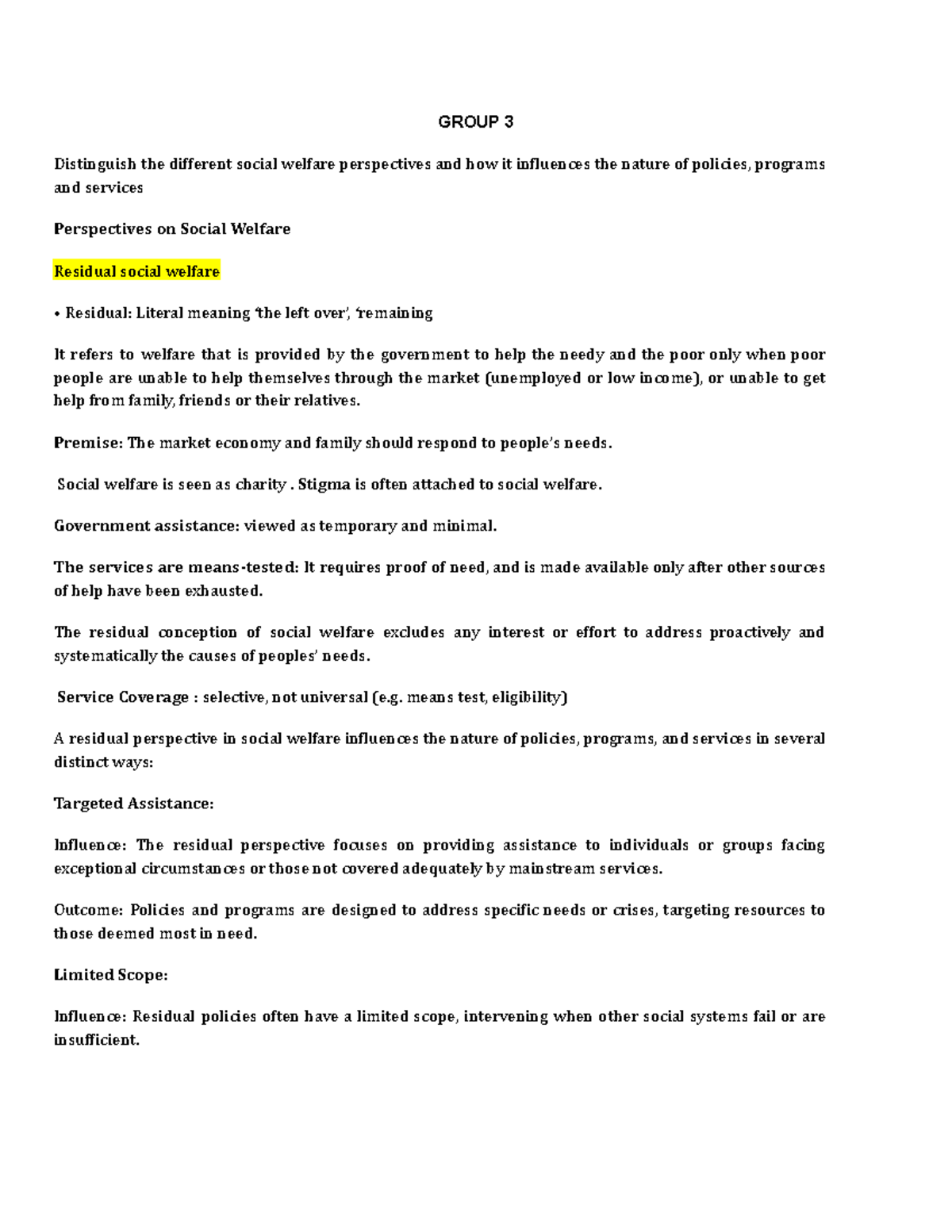 GROUP 3

Distinguish the different social welfare perspectives and how it influences the nature of policies, programs and services

Perspectives on Social Welfare

Residual social welfare

• Residual: Literal meaning 'the left over', 'remaining

It refers to welfare that is provided by the government to help the needy and the poor only when poor people are unable to help themselves through the market (unemployed or low income), or unable to get help from family, friends or their relatives.

Premise: The market economy and family should respond to people's needs.

Social welfare is seen as charity . Stigma is often attached to social welfare.

Government assistance: viewed as temporary and minimal.

The services are means-tested: It requires proof of need, and is made available only after other sources of help have been exhausted.

The residual conception of social welfare excludes any interest or effort to address proactively and systematically the causes of peoples' needs.

Service Coverage : selective, not universal (e.g. means test, eligibility)

A residual perspective in social welfare influences the nature of policies, programs, and services in several distinct ways:

Targeted Assistance:

Influence: The residual perspective focuses on providing assistance to individuals or groups facing exceptional circumstances or those not covered adequately by mainstream services.

Outcome: Policies and programs are designed to address specific needs or crises, targeting resources to those deemed most in need.

Limited Scope:

Influence: Residual policies often have a limited scope, intervening when other social systems fail or are insufficient.